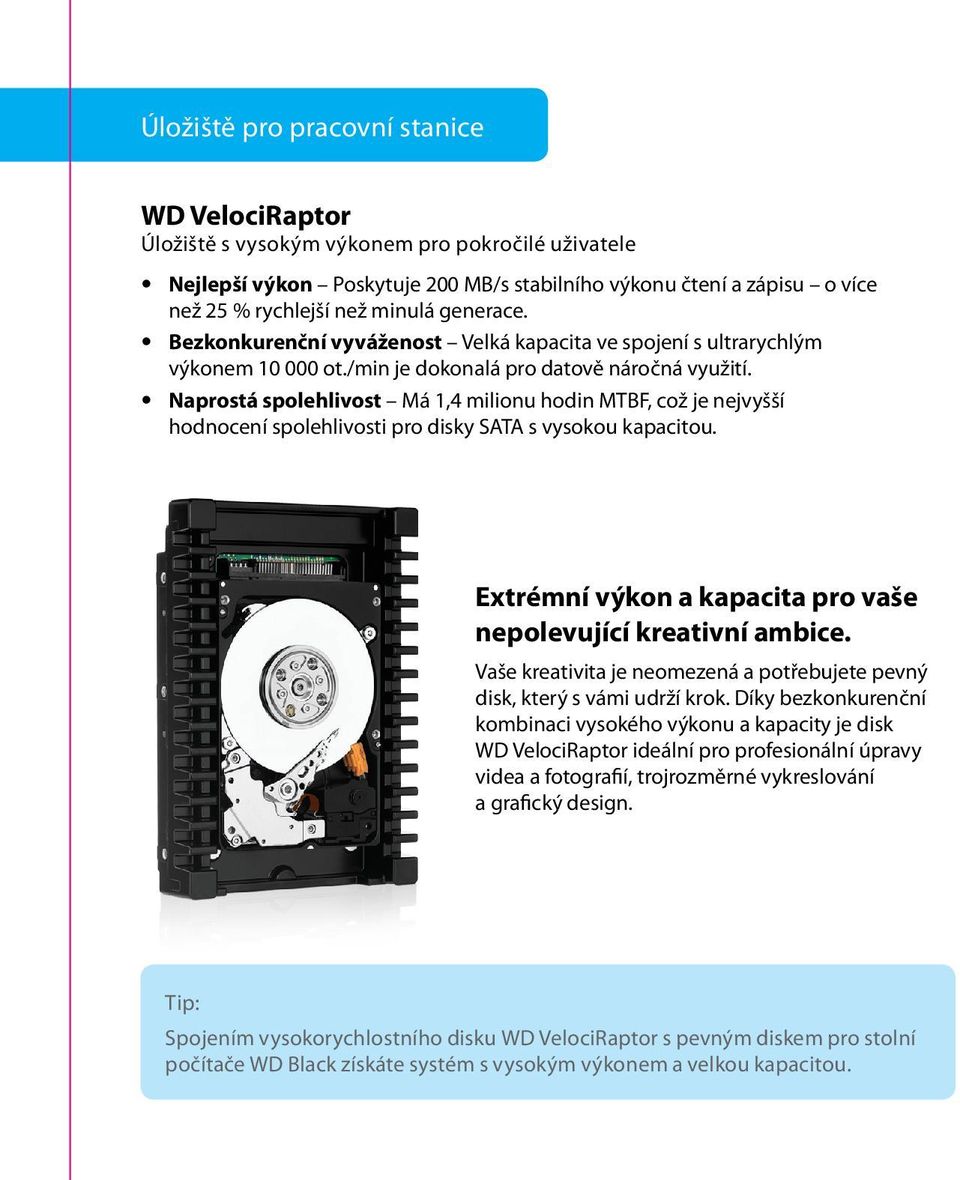 Úložiště pro pracovní stanice

WD VelociRaptor
Úložiště s vysokým výkonem pro pokročilé uživatele

• Nejlepší výkon – Poskytuje 200 MB/s stabilního výkonu čtení a zápisu – o více než 25 % rychlejší než minulá generace.
• Bezkonkurenční vyváženost – Velká kapacita ve spojení s ultrarychlým výkonem 10 000 ot./min je dokonalá pro datově náročná využití.
• Naprostá spolehlivost – Má 1,4 milionu hodin MTBF, což je nejvyšší hodnocení spolehlivosti pro disky SATA s vysokou kapacitou.

Extrémní výkon a kapacita pro vaše nepolevující kreativní ambice.

Vaše kreativita je neomezená a potřebujete pevný disk, který s vámi udrží krok. Díky bezkonkurenční kombinaci vysokého výkonu a kapacity je disk WD VelociRaptor ideální pro profesionální úpravy videa a fotografií, trojrozměrné vykreslování a grafický design.

Tip:

Spojením vysokorychlostního disku WD VelociRaptor s pevným diskem pro stolní počítače WD Black získáte systém s vysokým výkonem a velkou kapacitou.